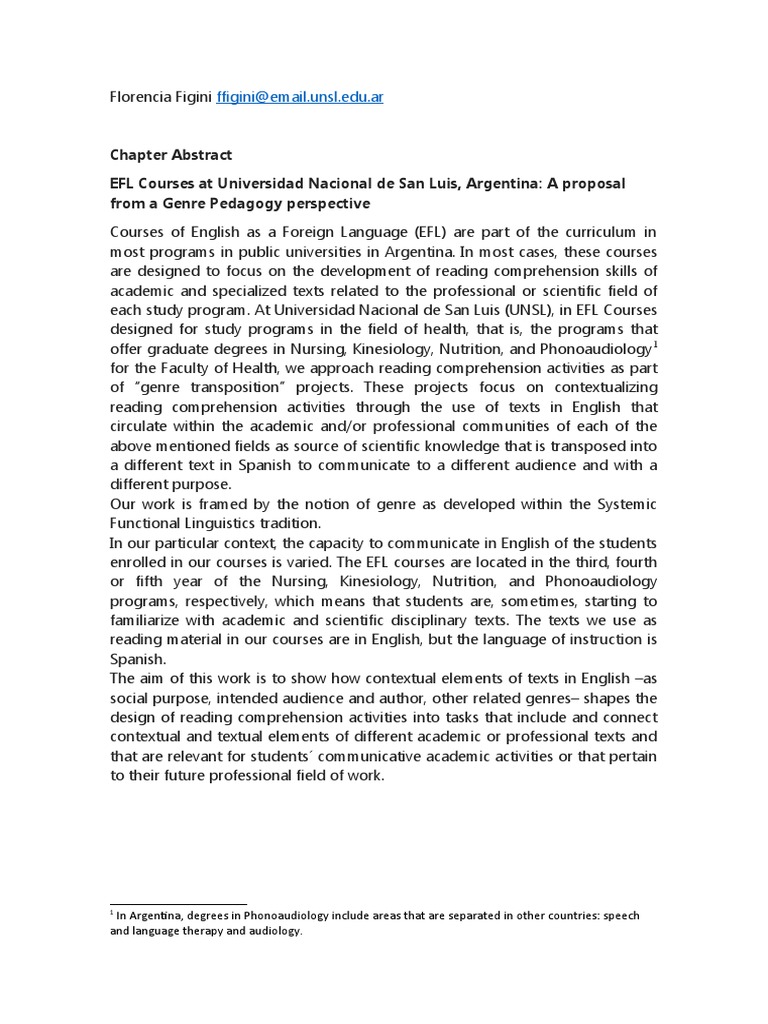 Florencia Figini ffigini@email.unsl.edu.ar

Chapter Abstract

EFL Courses at Universidad Nacional de San Luis, Argentina: A proposal from a Genre Pedagogy perspective

Courses of English as a Foreign Language (EFL) are part of the curriculum in most programs in public universities in Argentina. In most cases, these courses are designed to focus on the development of reading comprehension skills of academic and specialized texts related to the professional or scientific field of each study program. At Universidad Nacional de San Luis (UNSL), in EFL Courses designed for study programs in the field of health, that is, the programs that offer graduate degrees in Nursing, Kinesiology, Nutrition, and Phonoaudiology$^1$ for the Faculty of Health, we approach reading comprehension activities as part of "genre transposition" projects. These projects focus on contextualizing reading comprehension activities through the use of texts in English that circulate within the academic and/or professional communities of each of the above mentioned fields as source of scientific knowledge that is transposed into a different text in Spanish to communicate to a different audience and with a different purpose.
Our work is framed by the notion of genre as developed within the Systemic Functional Linguistics tradition.
In our particular context, the capacity to communicate in English of the students enrolled in our courses is varied. The EFL courses are located in the third, fourth or fifth year of the Nursing, Kinesiology, Nutrition, and Phonoaudiology programs, respectively, which means that students are, sometimes, starting to familiarize with academic and scientific disciplinary texts. The texts we use as reading material in our courses are in English, but the language of instruction is Spanish.
The aim of this work is to show how contextual elements of texts in English –as social purpose, intended audience and author, other related genres– shapes the design of reading comprehension activities into tasks that include and connect contextual and textual elements of different academic or professional texts and that are relevant for students´ communicative academic activities or that pertain to their future professional field of work.

$^1$ In Argentina, degrees in Phonoaudiology include areas that are separated in other countries: speech and language therapy and audiology.